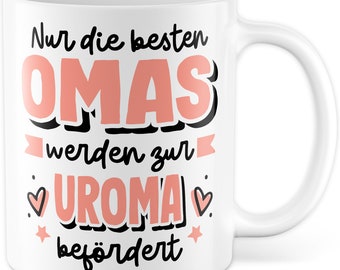 Nur die besten
OMAS
werden zur
UROMA
befördert